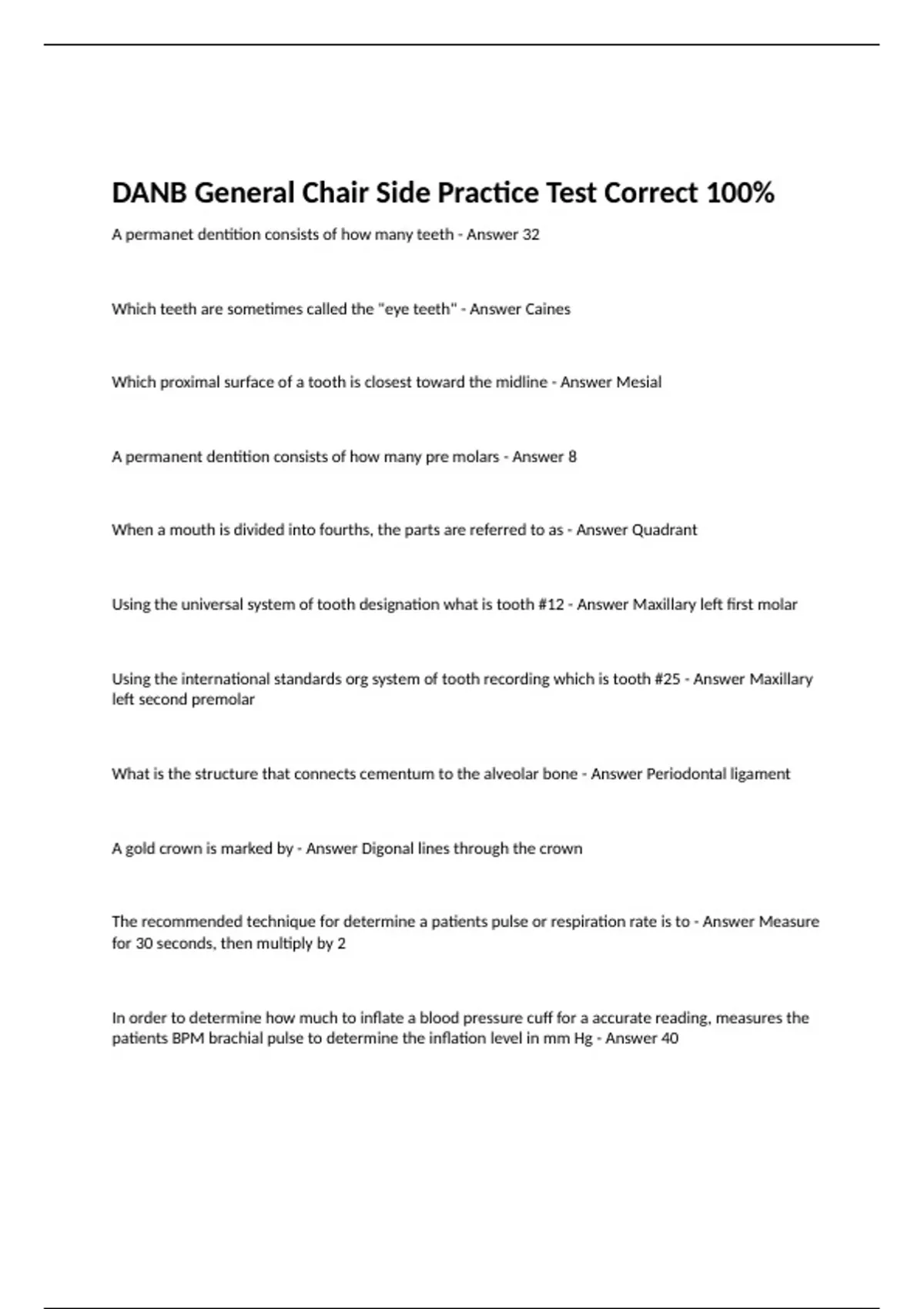 DANB General Chair Side Practice Test Correct 100%

A permanet dentition consists of how many teeth - Answer 32

Which teeth are sometimes called the "eye teeth" - Answer Caines

Which proximal surface of a tooth is closest toward the midline - Answer Mesial

A permanent dentition consists of how many pre molars - Answer 8

When a mouth is divided into fourths, the parts are referred to as - Answer Quadrant

Using the universal system of tooth designation what is tooth #12 - Answer Maxillary left first molar

Using the international standards org system of tooth recording which is tooth #25 - Answer Maxillary left second premolar

What is the structure that connects cementum to the alveolar bone - Answer Periodontal ligament

A gold crown is marked by - Answer Digonal lines through the crown

The recommended technique for determine a patients pulse or respiration rate is to - Answer Measure for 30 seconds, then multiply by 2

In order to determine how much to inflate a blood pressure cuff for a accurate reading, measures the patients BPM brachial pulse to determine the inflation level in mm Hg - Answer 40